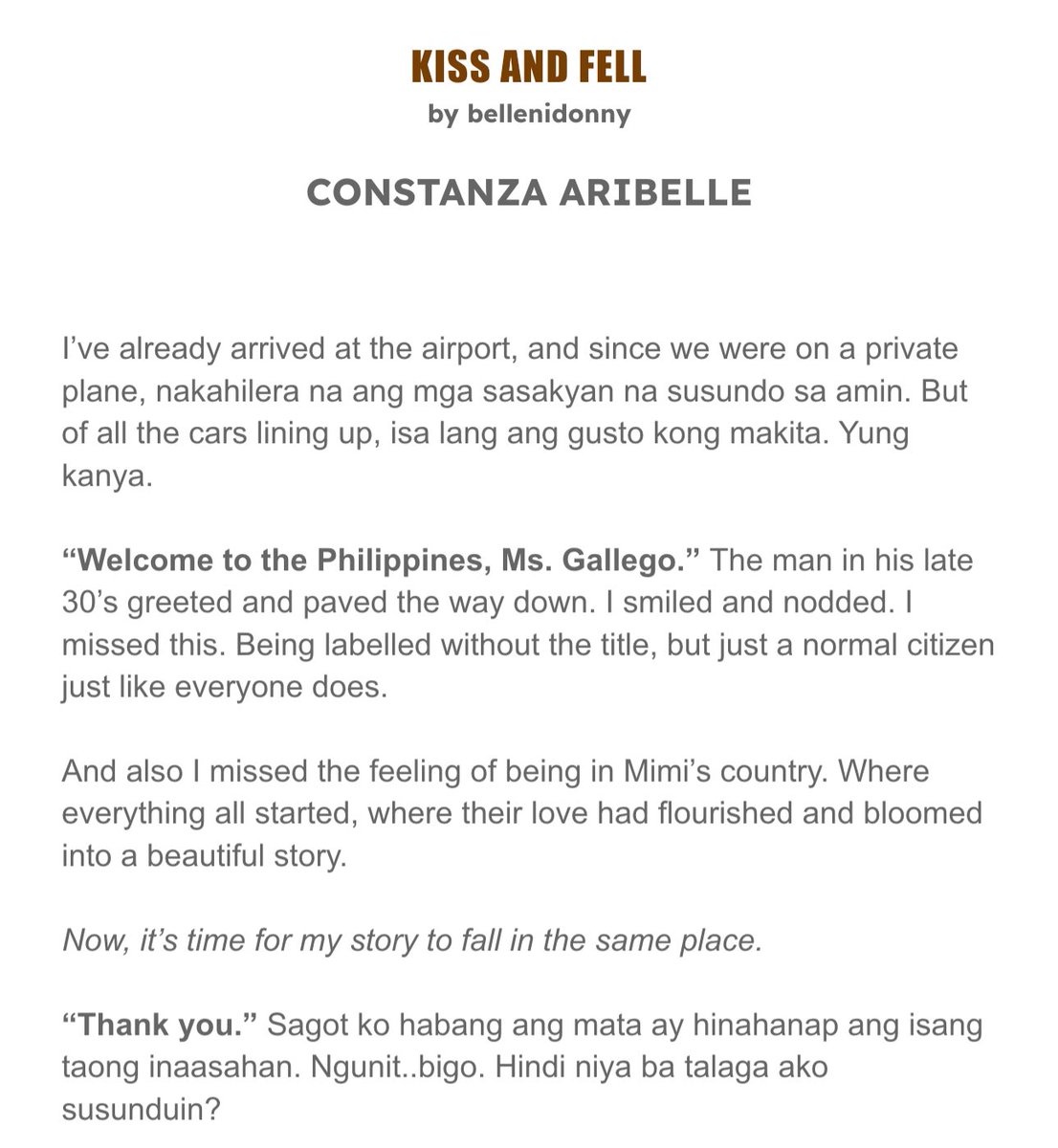 KISS AND FELL
by bellenidonny

CONSTANZA ARIBELLE

I've already arrived at the airport, and since we were on a private plane, nakahilera na ang mga sasakyan na susundo sa amin. But of all the cars lining up, isa lang ang gusto kong makita. Yung kanya.

"Welcome to the Philippines, Ms. Gallego." The man in his late 30's greeted and paved the way down. I smiled and nodded. I missed this. Being labelled without the title, but just a normal citizen just like everyone does.

And also I missed the feeling of being in Mimi's country. Where everything all started, where their love had flourished and bloomed into a beautiful story.

Now, it's time for my story to fall in the same place.

"Thank you." Sagot ko habang ang mata ay hinahanap ang isang taong inaasahan. Ngunit..bigo. Hindi niya ba talaga ako susunduin?